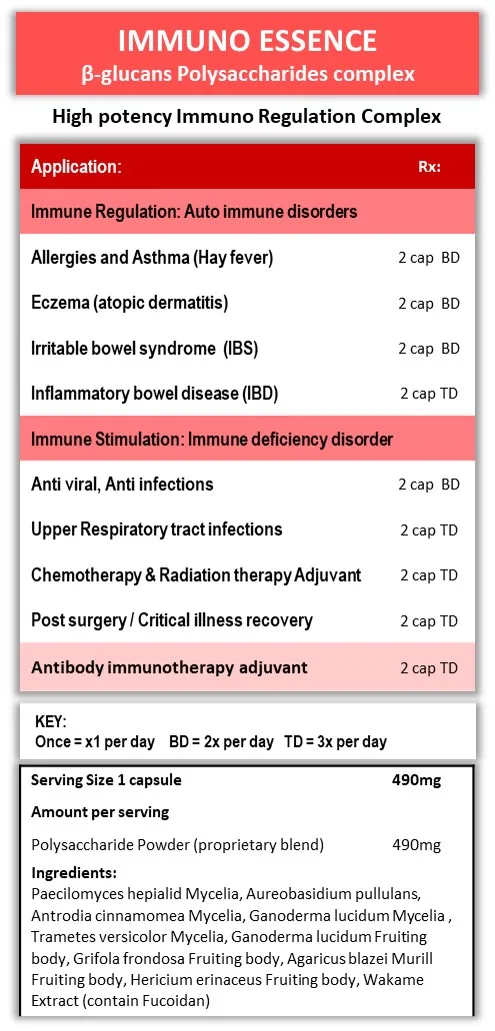 IMMUNO ESSENCE
β-glucans Polysaccharides complex

High potency Immuno Regulation Complex

| Application: | Rx: |
|---|---|
| Immune Regulation: Auto immune disorders | |
| Allergies and Asthma (Hay fever) | 2 cap BD |
| Eczema (atopic dermatitis) | 2 cap BD |
| Irritable bowel syndrome (IBS) | 2 cap BD |
| Inflammatory bowel disease (IBD) | 2 cap TD |
| Immune Stimulation: Immune deficiency disorder | |
| Anti viral, Anti infections | 2 cap BD |
| Upper Respiratory tract infections | 2 cap TD |
| Chemotherapy & Radiation therapy Adjuvant | 2 cap TD |
| Post surgery / Critical illness recovery | 2 cap TD |
| Antibody immunotherapy adjuvant | 2 cap TD |

KEY:
Once = x1 per day BD = 2x per day TD = 3x per day

Serving Size 1 capsule 490mg

Amount per serving

Polysaccharide Powder (proprietary blend) 490mg

Ingredients:
Paecilomyces hepialid Mycelia, Aureobasidium pullulans, Antrodia cinnamomea Mycelia, Ganoderma lucidum Mycelia , Trametes versicolor Mycelia, Ganoderma lucidum Fruiting body, Grifola frondosa Fruiting body, Agaricus blazei Murill Fruiting body, Hericium erinaceus Fruiting body, Wakame Extract (contain Fucoidan)